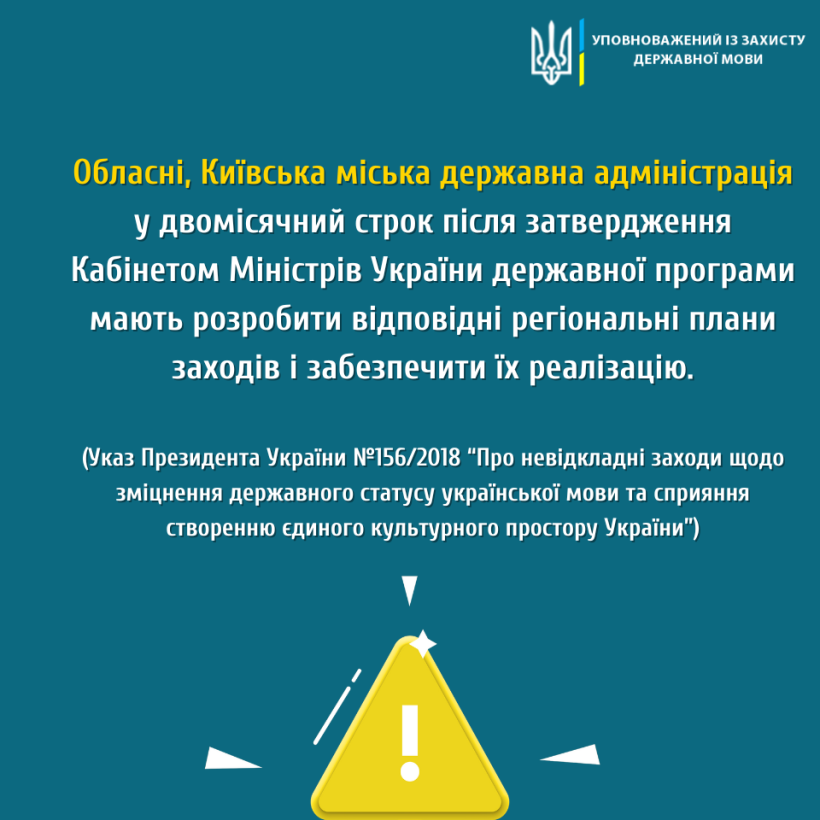 УПОВНОВАЖЕНИЙ ІЗ ЗАХИСТУ ДЕРЖАВНОЇ МОВИ

Обласні, Київська міська державна адміністрація у двомісячний строк після затвердження Кабінетом Міністрів України державної програми мають розробити відповідні регіональні плани заходів і забезпечити їх реалізацію.

(Указ Президента України №156/2018 "Про невідкладні заходи щодо зміцнення державного статусу української мови та сприяння створенню єдиного культурного простору України")

!